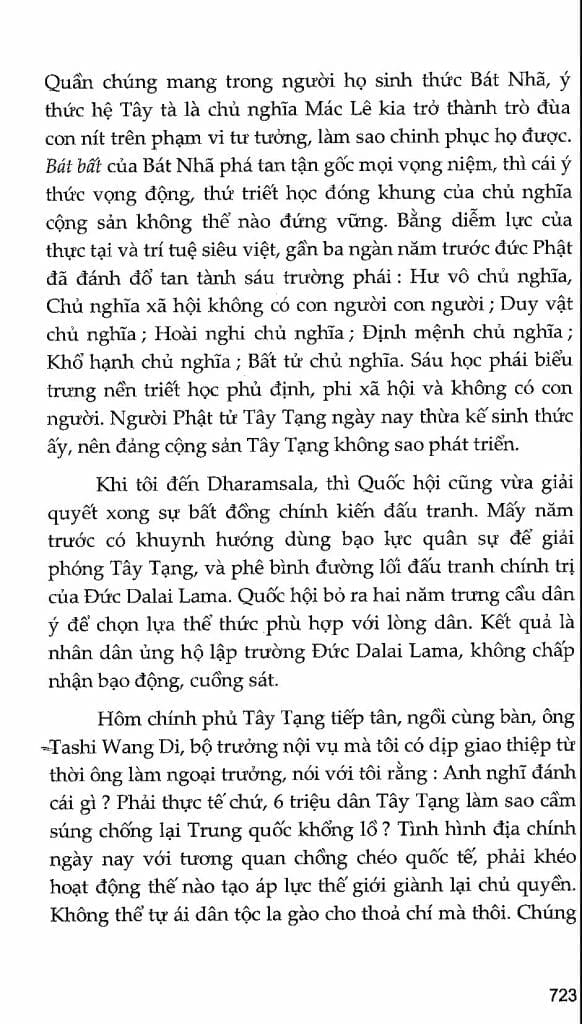 Quần chúng mang trong người họ sinh thức Bát Nhã, ý thức hệ Tây tà là chủ nghĩa Mác Lê kia trở thành trò đùa con nít trên phạm vi tư tưởng, làm sao chinh phục họ được. Bát bất của Bát Nhã phá tan tận gốc mọi vọng niệm, thì cái ý thức vọng động, thứ triết học đóng khung của chủ nghĩa cộng sản không thể nào đứng vững. Bằng diễm lực của thực tại và trí tuệ siêu việt, gần ba ngàn năm trước đức Phật đã đánh đổ tan tành sáu trường phái : Hư vô chủ nghĩa, Chủ nghĩa xã hội không có con người con người ; Duy vật chủ nghĩa ; Hoài nghi chủ nghĩa ; Định mệnh chủ nghĩa ; Khổ hạnh chủ nghĩa ; Bất tử chủ nghĩa. Sáu học phái biểu trưng nền triết học phủ định, phi xã hội và không có con người. Người Phật tử Tây Tạng ngày nay thừa kế sinh thức ấy, nên đảng cộng sản Tây Tạng không sao phát triển.

Khi tôi đến Dharamsala, thì Quốc hội cũng vừa giải quyết xong sự bất đồng chính kiến đấu tranh. Mấy năm trước có khuynh hướng dùng bạo lực quân sự để giải phóng Tây Tạng, và phê bình đường lối đấu tranh chính trị của Đức Dalai Lama. Quốc hội bỏ ra hai năm trưng cầu dân ý để chọn lựa thể thức phù hợp với lòng dân. Kết quả là nhân dân ủng hộ lập trường Đức Dalai Lama, không chấp nhận bạo động, cuồng sát.

Hôm chính phủ Tây Tạng tiếp tân, ngồi cùng bàn, ông Tashi Wang Di, bộ trưởng nội vụ mà tôi có dịp giao thiệp từ thời ông làm ngoại trưởng, nói với tôi rằng : Anh nghĩ đánh cái gì ? Phải thực tế chứ, 6 triệu dân Tây Tạng làm sao cầm súng chống lại Trung quốc khổng lồ ? Tình hình địa chính ngày nay với tương quan chồng chéo quốc tế, phải khéo hoạt động thế nào tạo áp lực thế giới giành lại chủ quyền. Không thể tự ái dân tộc la gào cho thoả chí mà thôi. Chúng

723